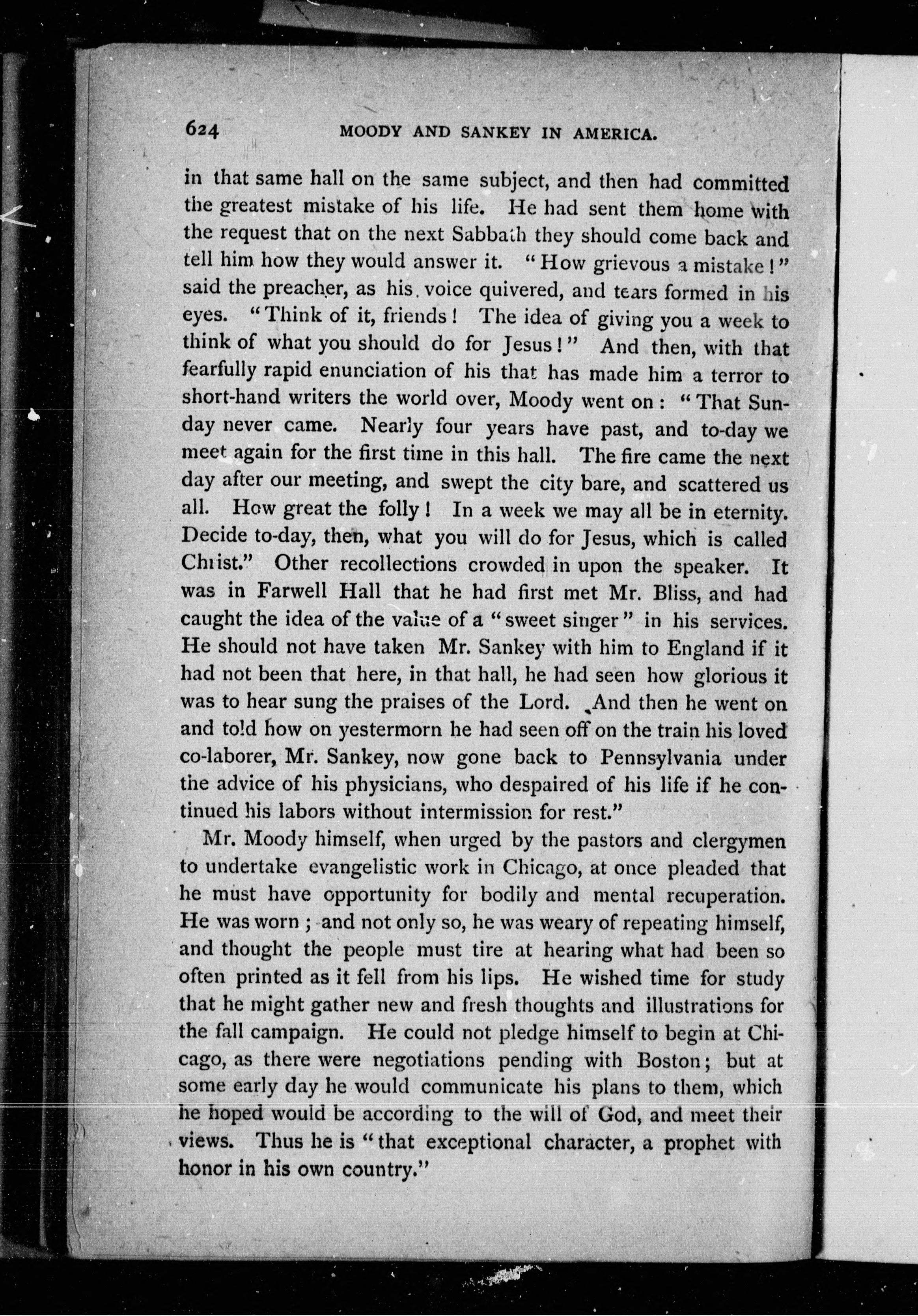 624 MOODY AND SANKEY IN AMERICA.

in that same hall on the same subject, and then had committed the greatest mistake of his life. He had sent them home with the request that on the next Sabbath they should come back and tell him how they would answer it. "How grievous a mistake!" said the preacher, as his voice quivered, and tears formed in his eyes. "Think of it, friends! The idea of giving you a week to think of what you should do for Jesus!" And then, with that fearfully rapid enunciation of his that has made him a terror to short-hand writers the world over, Moody went on: "That Sunday never came. Nearly four years have past, and to-day we meet again for the first time in this hall. The fire came the next day after our meeting, and swept the city bare, and scattered us all. How great the folly! In a week we may all be in eternity. Decide to-day, then, what you will do for Jesus, which is called Christ." Other recollections crowded in upon the speaker. It was in Farwell Hall that he had first met Mr. Bliss, and had caught the idea of the value of a "sweet singer" in his services. He should not have taken Mr. Sankey with him to England if it had not been that here, in that hall, he had seen how glorious it was to hear sung the praises of the Lord. And then he went on and told how on yestermorn he had seen off on the train his loved co-laborer, Mr. Sankey, now gone back to Pennsylvania under the advice of his physicians, who despaired of his life if he continued his labors without intermission for rest."

Mr. Moody himself, when urged by the pastors and clergymen to undertake evangelistic work in Chicago, at once pleaded that he must have opportunity for bodily and mental recuperation. He was worn; and not only so, he was weary of repeating himself, and thought the people must tire at hearing what had been so often printed as it fell from his lips. He wished time for study that he might gather new and fresh thoughts and illustrations for the fall campaign. He could not pledge himself to begin at Chicago, as there were negotiations pending with Boston; but at some early day he would communicate his plans to them, which he hoped would be according to the will of God, and meet their views. Thus he is "that exceptional character, a prophet with honor in his own country."